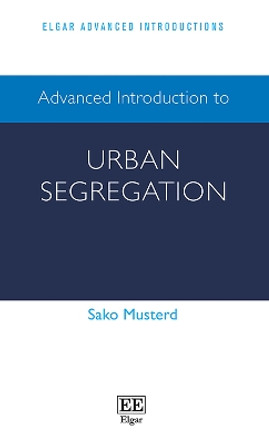 ELGAR ADVANCED INTRODUCTIONS

Advanced Introduction to

URBAN SEGREGATION

Sako Musterd

EE
Elgar